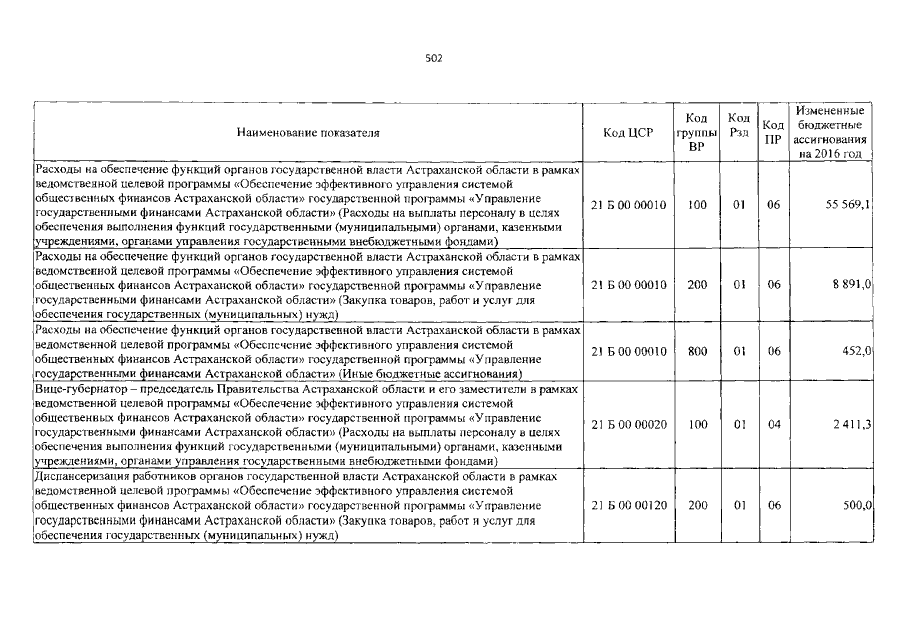 502

| Наименование показателя | Код ЦСР | Код группы ВР | Код Рзд | Код ПР | Измененные бюджетные ассигнования на 2016 год |
|---|---|---|---|---|---|
| Расходы на обеспечение функций органов государственной власти Астраханской области в рамках ведомственной целевой программы «Обеспечение эффективного управления системой общественных финансов Астраханской области» государственной программы «Управление государственными финансами Астраханской области» (Расходы на выплаты персоналу в целях обеспечения выполнения функций государственными (муниципальными) органами, казенными учреждениями, органами управления государственными внебюджетными фондами) | 21 Б 00 00010 | 100 | 01 | 06 | 55 569,1 |
| Расходы на обеспечение функций органов государственной власти Астраханской области в рамках ведомственной целевой программы «Обеспечение эффективного управления системой общественных финансов Астраханской области» государственной программы «Управление государственными финансами Астраханской области» (Закупка товаров, работ и услуг для обеспечения государственных (муниципальных) нужд) | 21 Б 00 00010 | 200 | 01 | 06 | 8 891,0 |
| Расходы на обеспечение функций органов государственной власти Астраханской области в рамках ведомственной целевой программы «Обеспечение эффективного управления системой общественных финансов Астраханской области» государственной программы «Управление государственными финансами Астраханской области» (Иные бюджетные ассигнования) | 21 Б 00 00010 | 800 | 01 | 06 | 452,0 |
| Вице-губернатор – председатель Правительства Астраханской области и его заместители в рамках ведомственной целевой программы «Обеспечение эффективного управления системой общественных финансов Астраханской области» государственной программы «Управление государственными финансами Астраханской области» (Расходы на выплаты персоналу в целях обеспечения выполнения функций государственными (муниципальными) органами, казенными учреждениями, органами управления государственными внебюджетными фондами) | 21 Б 00 00020 | 100 | 01 | 04 | 2 411,3 |
| Диспансеризация работников органов государственной власти Астраханской области в рамках ведомственной целевой программы «Обеспечение эффективного управления системой общественных финансов Астраханской области» государственной программы «Управление государственными финансами Астраханской области» (Закупка товаров, работ и услуг для обеспечения государственных (муниципальных) нужд) | 21 Б 00 00120 | 200 | 01 | 06 | 500,0 |